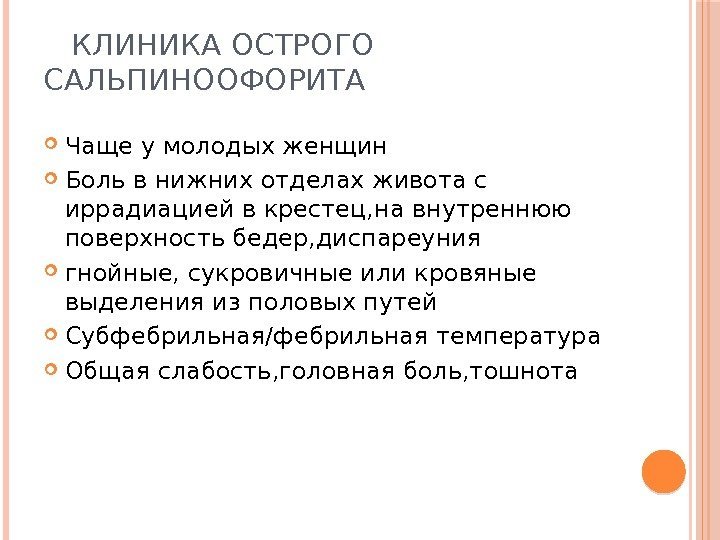 КЛИНИКА ОСТРОГО САЛЬПИНООФОРИТА

Чаще у молодых женщин

Боль в нижних отделах живота с иррадиацией в крестец,на внутреннюю поверхность бедер,диспареуния

гнойные, сукровичные или кровяные выделения из половых путей

Субфебрильная/фебрильная температура

Общая слабость,головная боль,тошнота